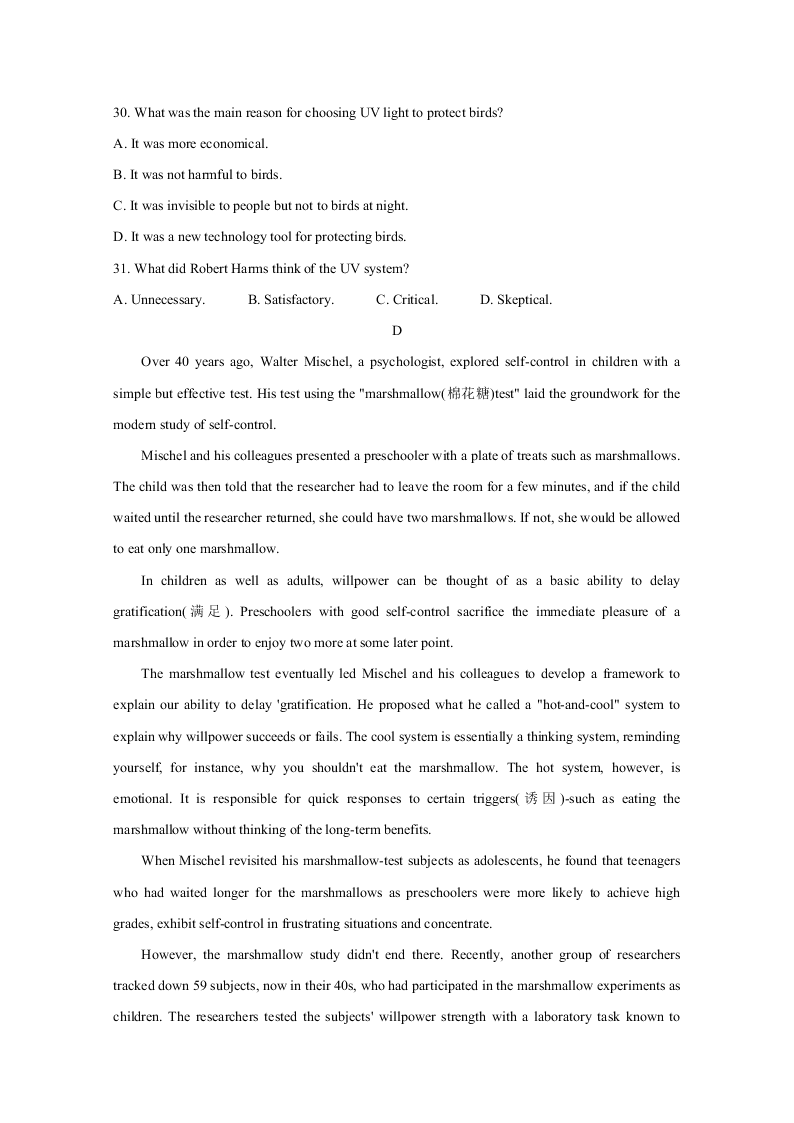 30. What was the main reason for choosing UV light to protect birds?

A. It was more economical.

B. It was not harmful to birds.

C. It was invisible to people but not to birds at night.

D. It was a new technology tool for protecting birds.

31. What did Robert Harms think of the UV system?

A. Unnecessary. B. Satisfactory. C. Critical. D. Skeptical.

D

Over 40 years ago, Walter Mischel, a psychologist, explored self-control in children with a simple but effective test. His test using the "marshmallow(棉花糖)test" laid the groundwork for the modern study of self-control.

Mischel and his colleagues presented a preschooler with a plate of treats such as marshmallows. The child was then told that the researcher had to leave the room for a few minutes, and if the child waited until the researcher returned, she could have two marshmallows. If not, she would be allowed to eat only one marshmallow.

In children as well as adults, willpower can be thought of as a basic ability to delay gratification(满足). Preschoolers with good self-control sacrifice the immediate pleasure of a marshmallow in order to enjoy two more at some later point.

The marshmallow test eventually led Mischel and his colleagues to develop a framework to explain our ability to delay 'gratification. He proposed what he called a "hot-and-cool" system to explain why willpower succeeds or fails. The cool system is essentially a thinking system, reminding yourself, for instance, why you shouldn't eat the marshmallow. The hot system, however, is emotional. It is responsible for quick responses to certain triggers(诱因)-such as eating the marshmallow without thinking of the long-term benefits.

When Mischel revisited his marshmallow-test subjects as adolescents, he found that teenagers who had waited longer for the marshmallows as preschoolers were more likely to achieve high grades, exhibit self-control in frustrating situations and concentrate.

However, the marshmallow study didn't end there. Recently, another group of researchers tracked down 59 subjects, now in their 40s, who had participated in the marshmallow experiments as children. The researchers tested the subjects' willpower strength with a laboratory task known to